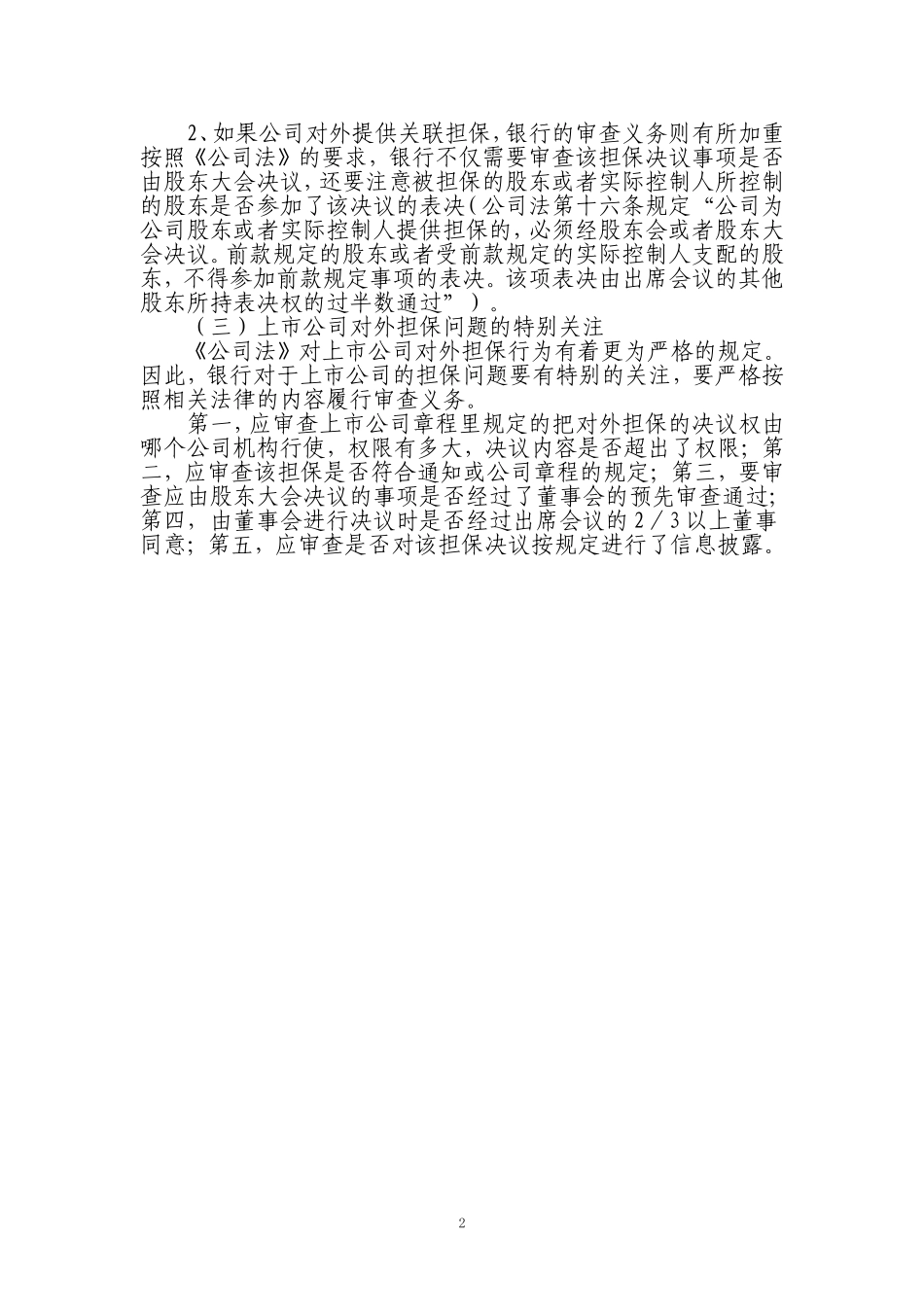 2、如果公司对外提供关联担保，银行的审查义务则有所加重按照《公司法》的要求，银行不仅需要审查该担保决议事项是否由股东大会决议，还要注意被担保的股东或者实际控制人所控制的股东是否参加了该决议的表决（公司法第十六条规定“公司为公司股东或者实际控制人提供担保的，必须经股东会或者股东大会决议。前款规定的股东或者受前款规定的实际控制人支配的股东，不得参加前款规定事项的表决。该项表决由出席会议的其他股东所持表决权的过半数通过”）。

（三）上市公司对外担保问题的特别关注

《公司法》对上市公司对外担保行为有着更为严格的规定。因此，银行对于上市公司的担保问题要有特别的关注，要严格按照相关法律的内容履行审查义务。

第一，应审查上市公司章程里规定的把对外担保的决议权由哪个公司机构行使，权限有多大，决议内容是否超出了权限；第二，应审查该担保是否符合通知或公司章程的规定；第三，要审查应由股东大会决议的事项是否经过了董事会的预先审查通过；第四，由董事会进行决议时是否经过出席会议的2／3以上董事同意；第五，应审查是否对该担保决议按规定进行了信息披露。

2